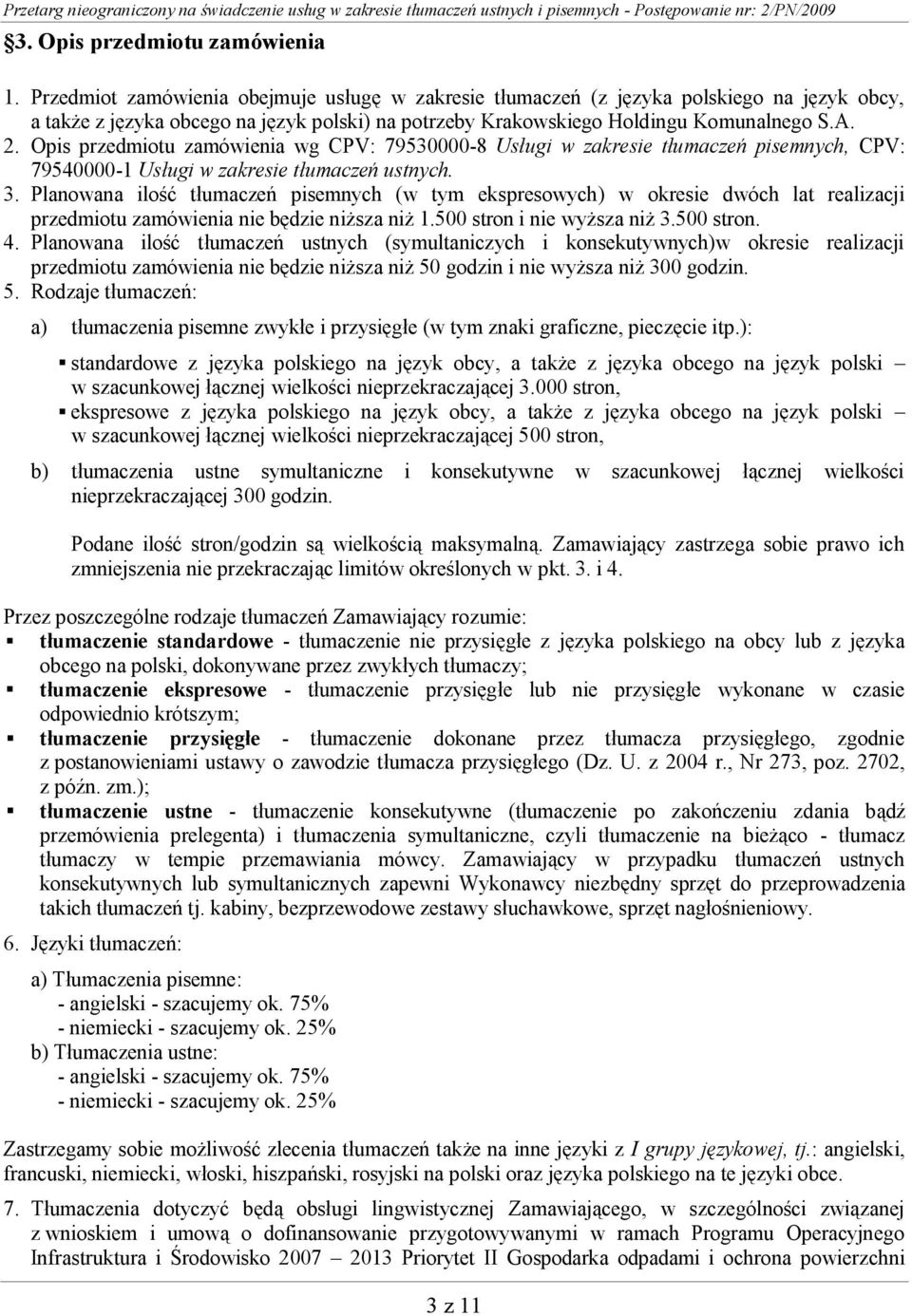 Przetarg nieograniczony na świadczenie usług w zakresie tłumaczeń ustnych i pisemnych - Postępowanie nr: 2/PN/2009

§3. Opis przedmiotu zamówienia

1. Przedmiot zamówienia obejmuje usługę w zakresie tłumaczeń (z języka polskiego na język obcy, a także z języka obcego na język polski) na potrzeby Krakowskiego Holdingu Komunalnego S.A.
2. Opis przedmiotu zamówienia wg CPV: 79530000-8 Usługi w zakresie tłumaczeń pisemnych, CPV: 79540000-1 Usługi w zakresie tłumaczeń ustnych.
3. Planowana ilość tłumaczeń pisemnych (w tym ekspresowych) w okresie dwóch lat realizacji przedmiotu zamówienia nie będzie niższa niż 1.500 stron i nie wyższa niż 3.500 stron.
4. Planowana ilość tłumaczeń ustnych (symultaniczych i konsekutywnych)w okresie realizacji przedmiotu zamówienia nie będzie niższa niż 50 godzin i nie wyższa niż 300 godzin.
5. Rodzaje tłumaczeń:

a) tłumaczenia pisemne zwykłe i przysięgłe (w tym znaki graficzne, pieczęcie itp.):

▪ standardowe z języka polskiego na język obcy, a także z języka obcego na język polski – w szacunkowej łącznej wielkości nieprzekraczającej 3.000 stron,
▪ ekspresowe z języka polskiego na język obcy, a także z języka obcego na język polski – w szacunkowej łącznej wielkości nieprzekraczającej 500 stron,

b) tłumaczenia ustne symultaniczne i konsekutywne w szacunkowej łącznej wielkości nieprzekraczającej 300 godzin.

Podane ilość stron/godzin są wielkością maksymalną. Zamawiający zastrzega sobie prawo ich zmniejszenia nie przekraczając limitów określonych w pkt. 3. i 4.

Przez poszczególne rodzaje tłumaczeń Zamawiający rozumie:
▪ tłumaczenie standardowe - tłumaczenie nie przysięgłe z języka polskiego na obcy lub z języka obcego na polski, dokonywane przez zwykłych tłumaczy;
▪ tłumaczenie ekspresowe - tłumaczenie przysięgłe lub nie przysięgłe wykonane w czasie odpowiednio krótszym;
▪ tłumaczenie przysięgłe - tłumaczenie dokonane przez tłumacza przysięgłego, zgodnie z postanowieniami ustawy o zawodzie tłumacza przysięgłego (Dz. U. z 2004 r., Nr 273, poz. 2702, z późn. zm.);
▪ tłumaczenie ustne - tłumaczenie konsekutywne (tłumaczenie po zakończeniu zdania bądź przemówienia prelegenta) i tłumaczenia symultaniczne, czyli tłumaczenie na bieżąco - tłumacz tłumaczy w tempie przemawiania mówcy. Zamawiający w przypadku tłumaczeń ustnych konsekutywnych lub symultanicznych zapewni Wykonawcy niezbędny sprzęt do przeprowadzenia takich tłumaczeń tj. kabiny, bezprzewodowe zestawy słuchawkowe, sprzęt nagłośnieniowy.

6. Języki tłumaczeń:

a) Tłumaczenia pisemne:
- angielski - szacujemy ok. 75%
- niemiecki - szacujemy ok. 25%
b) Tłumaczenia ustne:
- angielski - szacujemy ok. 75%
- niemiecki - szacujemy ok. 25%

Zastrzegamy sobie możliwość zlecenia tłumaczeń także na inne języki z I grupy językowej, tj.: angielski, francuski, niemiecki, włoski, hiszpański, rosyjski na polski oraz języka polskiego na te języki obce.

7. Tłumaczenia dotyczyć będą obsługi lingwistycznej Zamawiającego, w szczególności związanej z wnioskiem i umową o dofinansowanie przygotowywanymi w ramach Programu Operacyjnego Infrastruktura i Środowisko 2007 – 2013 Priorytet II Gospodarka odpadami i ochrona powierzchni

3 z 11